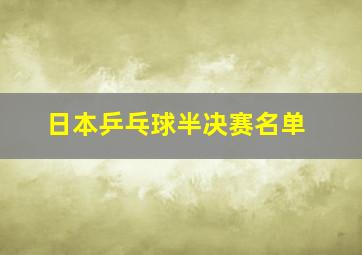 日本乒乓球半决赛名单